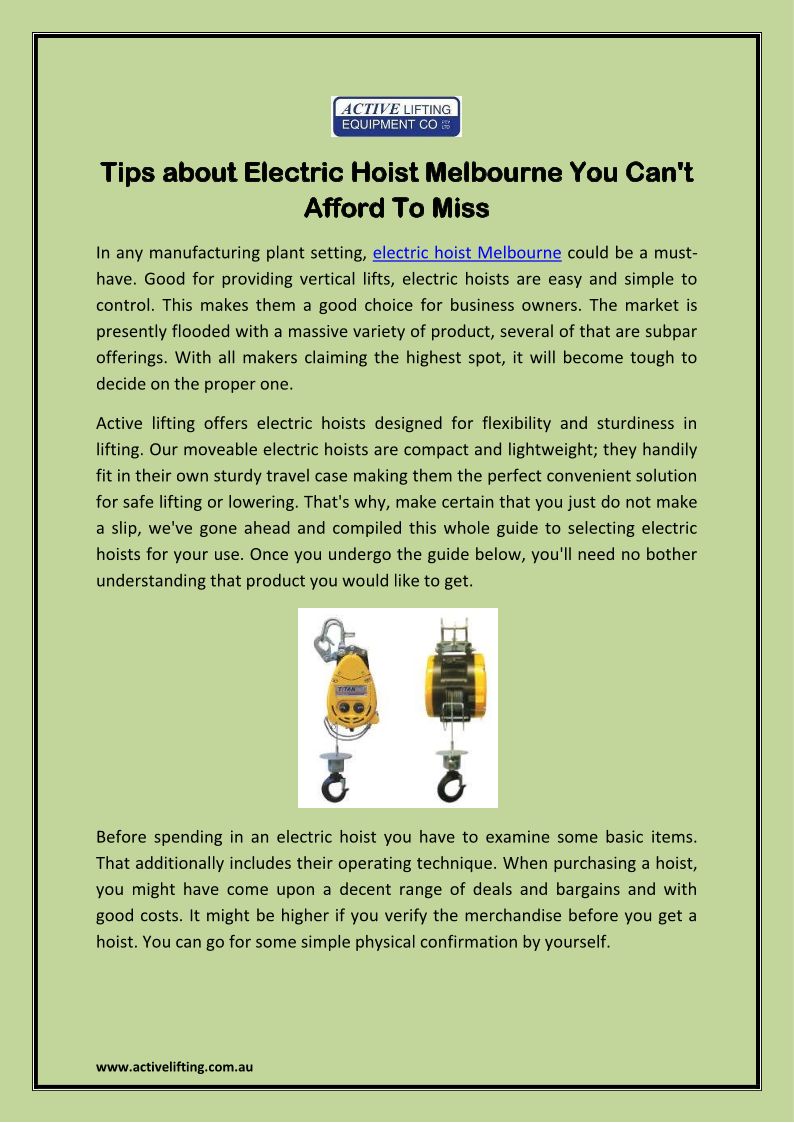 ACTIVE LIFTING EQUIPMENT CO PTY LTD

Tips about Electric Hoist Melbourne You Can't Afford To Miss

In any manufacturing plant setting, electric hoist Melbourne could be a must-have. Good for providing vertical lifts, electric hoists are easy and simple to control. This makes them a good choice for business owners. The market is presently flooded with a massive variety of product, several of that are subpar offerings. With all makers claiming the highest spot, it will become tough to decide on the proper one.

Active lifting offers electric hoists designed for flexibility and sturdiness in lifting. Our moveable electric hoists are compact and lightweight; they handily fit in their own sturdy travel case making them the perfect convenient solution for safe lifting or lowering. That's why, make certain that you just do not make a slip, we've gone ahead and compiled this whole guide to selecting electric hoists for your use. Once you undergo the guide below, you'll need no bother understanding that product you would like to get.

TITAN

Before spending in an electric hoist you have to examine some basic items. That additionally includes their operating technique. When purchasing a hoist, you might have come upon a decent range of deals and bargains and with good costs. It might be higher if you verify the merchandise before you get a hoist. You can go for some simple physical confirmation by yourself.

www.activelifting.com.au